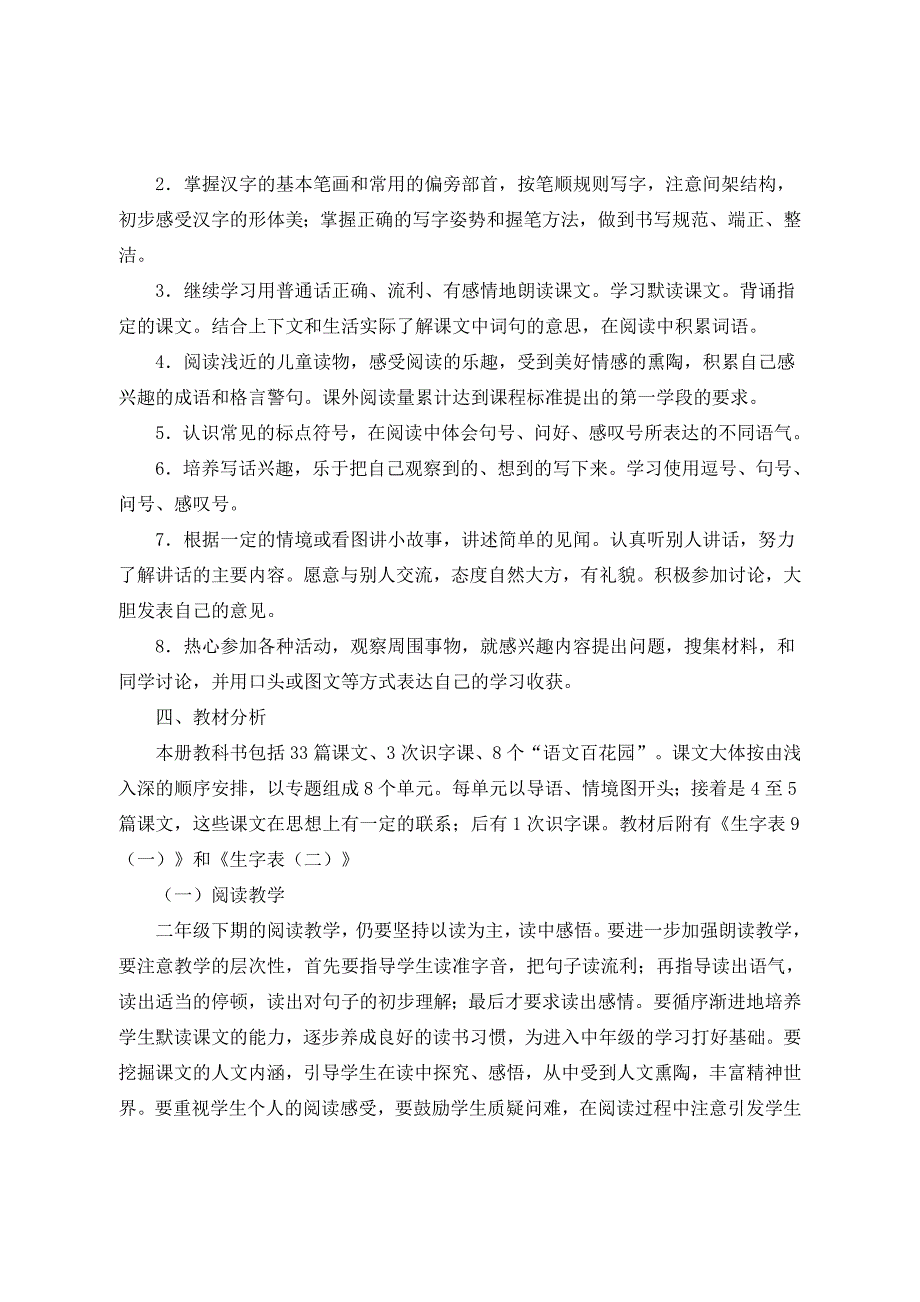 2．掌握汉字的基本笔画和常用的偏旁部首，按笔顺规则写字，注意间架结构，初步感受汉字的形体美；掌握正确的写字姿势和握笔方法，做到书写规范、端正、整洁。

3．继续学习用普通话正确、流利、有感情地朗读课文。学习默读课文。背诵指定的课文。结合上下文和生活实际了解课文中词句的意思，在阅读中积累词语。

4．阅读浅近的儿童读物，感受阅读的乐趣，受到美好情感的熏陶，积累自己感兴趣的成语和格言警句。课外阅读量累计达到课程标准提出的第一学段的要求。

5．认识常见的标点符号，在阅读中体会句号、问好、感叹号所表达的不同语气。

6．培养写话兴趣，乐于把自己观察到的、想到的写下来。学习使用逗号、句号、问号、感叹号。

7．根据一定的情境或看图讲小故事，讲述简单的见闻。认真听别人讲话，努力了解讲话的主要内容。愿意与别人交流，态度自然大方，有礼貌。积极参加讨论，大胆发表自己的意见。

8．热心参加各种活动，观察周围事物，就感兴趣内容提出问题，搜集材料，和同学讨论，并用口头或图文等方式表达自己的学习收获。

四、教材分析

本册教科书包括33篇课文、3次识字课、8个“语文百花园”。课文大体按由浅入深的顺序安排，以专题组成8个单元。每单元以导语、情境图开头；接着是4至5篇课文，这些课文在思想上有一定的联系；后有1次识字课。教材后附有《生字表9（一）》和《生字表（二）》

（一）阅读教学

二年级下期的阅读教学，仍要坚持以读为主，读中感悟。要进一步加强朗读教学，要注意教学的层次性，首先要指导学生读准字音，把句子读流利；再指导读出语气，读出适当的停顿，读出对句子的初步理解；最后才要求读出感情。要循序渐进地培养学生默读课文的能力，逐步养成良好的读书习惯，为进入中年级的学习打好基础。要挖掘课文的人文内涵，引导学生在读中探究、感悟，从中受到人文熏陶，丰富精神世界。要重视学生个人的阅读感受，要鼓励学生质疑问难，在阅读过程中注意引发学生